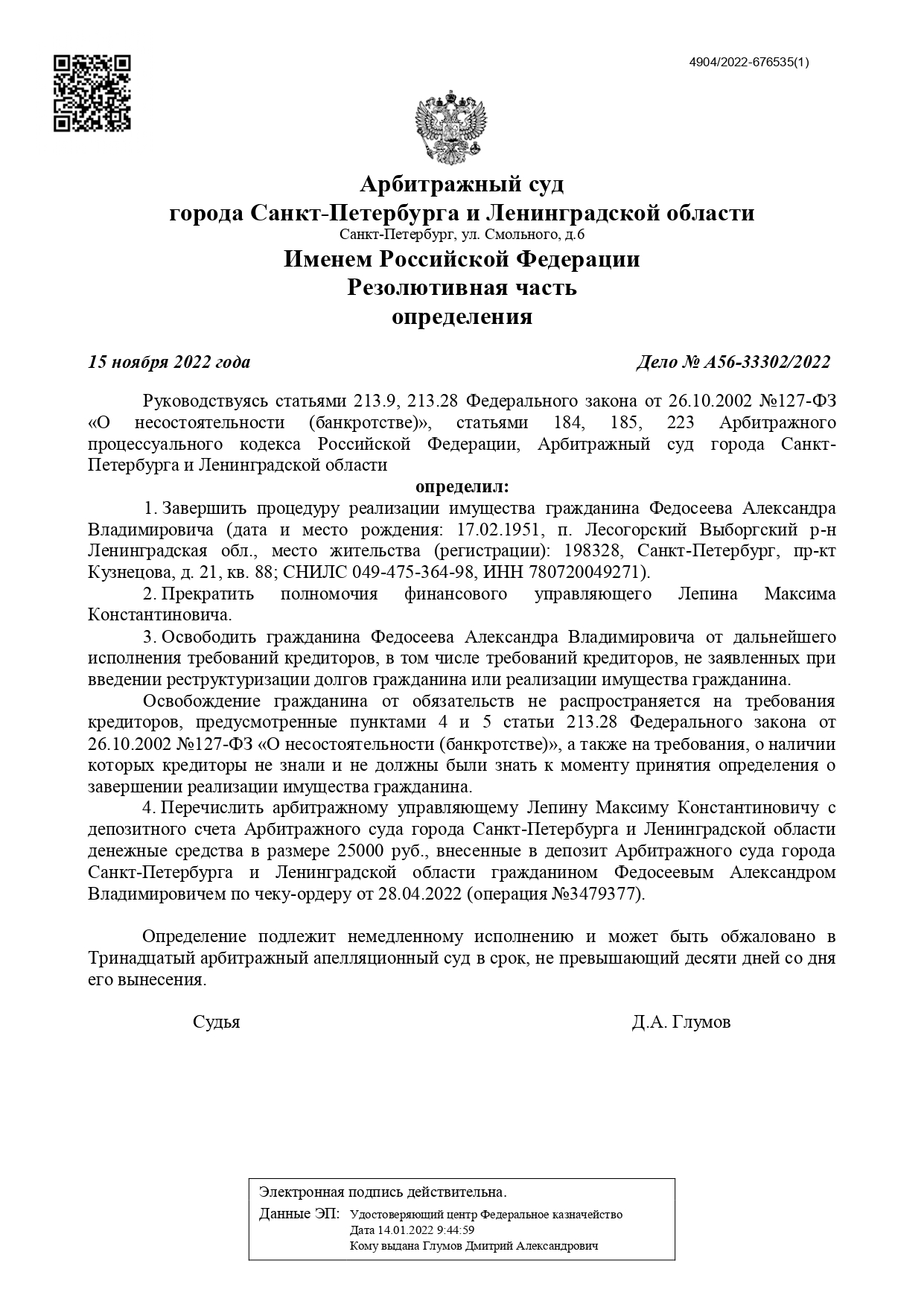 4904/2022-676535(1)

Арбитражный суд
города Санкт-Петербурга и Ленинградской области
Санкт-Петербург, ул. Смольного, д.6
Именем Российской Федерации
Резолютивная часть
определения

15 ноября 2022 года

Дело № А56-33302/2022

Руководствуясь статьями 213.9, 213.28 Федерального закона от 26.10.2002 №127-ФЗ «О несостоятельности (банкротстве)», статьями 184, 185, 223 Арбитражного процессуального кодекса Российской Федерации, Арбитражный суд города Санкт-Петербурга и Ленинградской области

определил:

1. Завершить процедуру реализации имущества гражданина Федосеева Александра Владимировича (дата и место рождения: 17.02.1951, п. Лесогорский Выборгский р-н Ленинградская обл., место жительства (регистрации): 198328, Санкт-Петербург, пр-кт Кузнецова, д. 21, кв. 88; СНИЛС 049-475-364-98, ИНН 780720049271).

2. Прекратить полномочия финансового управляющего Лепина Максима Константиновича.

3. Освободить гражданина Федосеева Александра Владимировича от дальнейшего исполнения требований кредиторов, в том числе требований кредиторов, не заявленных при введении реструктуризации долгов гражданина или реализации имущества гражданина.

Освобождение гражданина от обязательств не распространяется на требования кредиторов, предусмотренные пунктами 4 и 5 статьи 213.28 Федерального закона от 26.10.2002 №127-ФЗ «О несостоятельности (банкротстве)», а также на требования, о наличии которых кредиторы не знали и не должны были знать к моменту принятия определения о завершении реализации имущества гражданина.

4. Перечислить арбитражному управляющему Лепину Максиму Константиновичу с депозитного счета Арбитражного суда города Санкт-Петербурга и Ленинградской области денежные средства в размере 25000 руб., внесенные в депозит Арбитражного суда города Санкт-Петербурга и Ленинградской области гражданином Федосеевым Александром Владимировичем по чеку-ордеру от 28.04.2022 (операция №3479377).

Определение подлежит немедленному исполнению и может быть обжаловано в Тринадцатый арбитражный апелляционный суд в срок, не превышающий десяти дней со дня его вынесения.

Судья

Д.А. Глумов

Электронная подпись действительна.
Данные ЭП: Удостоверяющий центр Федеральное казначейство
Дата 14.01.2022 9:44:59
Кому выдана Глумов Дмитрий Александрович